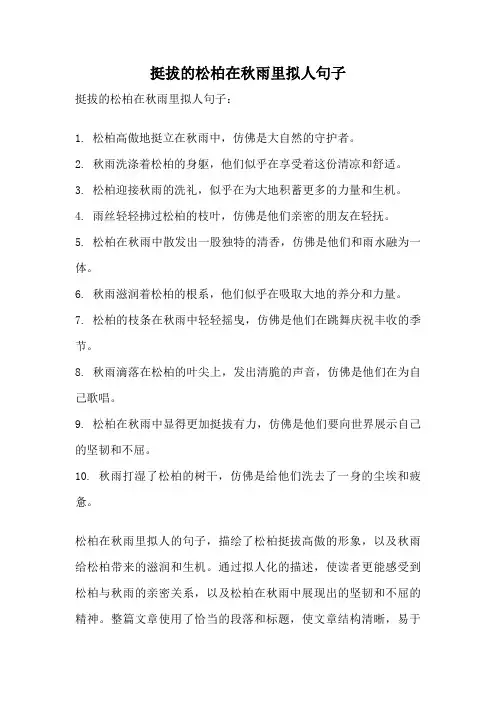 挺拔的松柏在秋雨里拟人句子

挺拔的松柏在秋雨里拟人句子：

1. 松柏高傲地挺立在秋雨中，仿佛是大自然的守护者。

2. 秋雨洗涤着松柏的身躯，他们似乎在享受着这份清凉和舒适。

3. 松柏迎接秋雨的洗礼，似乎在为大地积蓄更多的力量和生机。

4. 雨丝轻轻拂过松柏的枝叶，仿佛是他们亲密的朋友在轻抚。

5. 松柏在秋雨中散发出一股独特的清香，仿佛是他们和雨水融为一体。

6. 秋雨滋润着松柏的根系，他们似乎在吸取大地的养分和力量。

7. 松柏的枝条在秋雨中轻轻摇曳，仿佛是他们在跳舞庆祝丰收的季节。

8. 秋雨滴落在松柏的叶尖上，发出清脆的声音，仿佛是他们在为自己歌唱。

9. 松柏在秋雨中显得更加挺拔有力，仿佛是他们要向世界展示自己的坚韧和不屈。

10. 秋雨打湿了松柏的树干，仿佛是给他们洗去了一身的尘埃和疲惫。

松柏在秋雨里拟人的句子，描绘了松柏挺拔高傲的形象，以及秋雨给松柏带来的滋润和生机。通过拟人化的描述，使读者更能感受到松柏与秋雨的亲密关系，以及松柏在秋雨中展现出的坚韧和不屈的精神。整篇文章使用了恰当的段落和标题，使文章结构清晰，易于